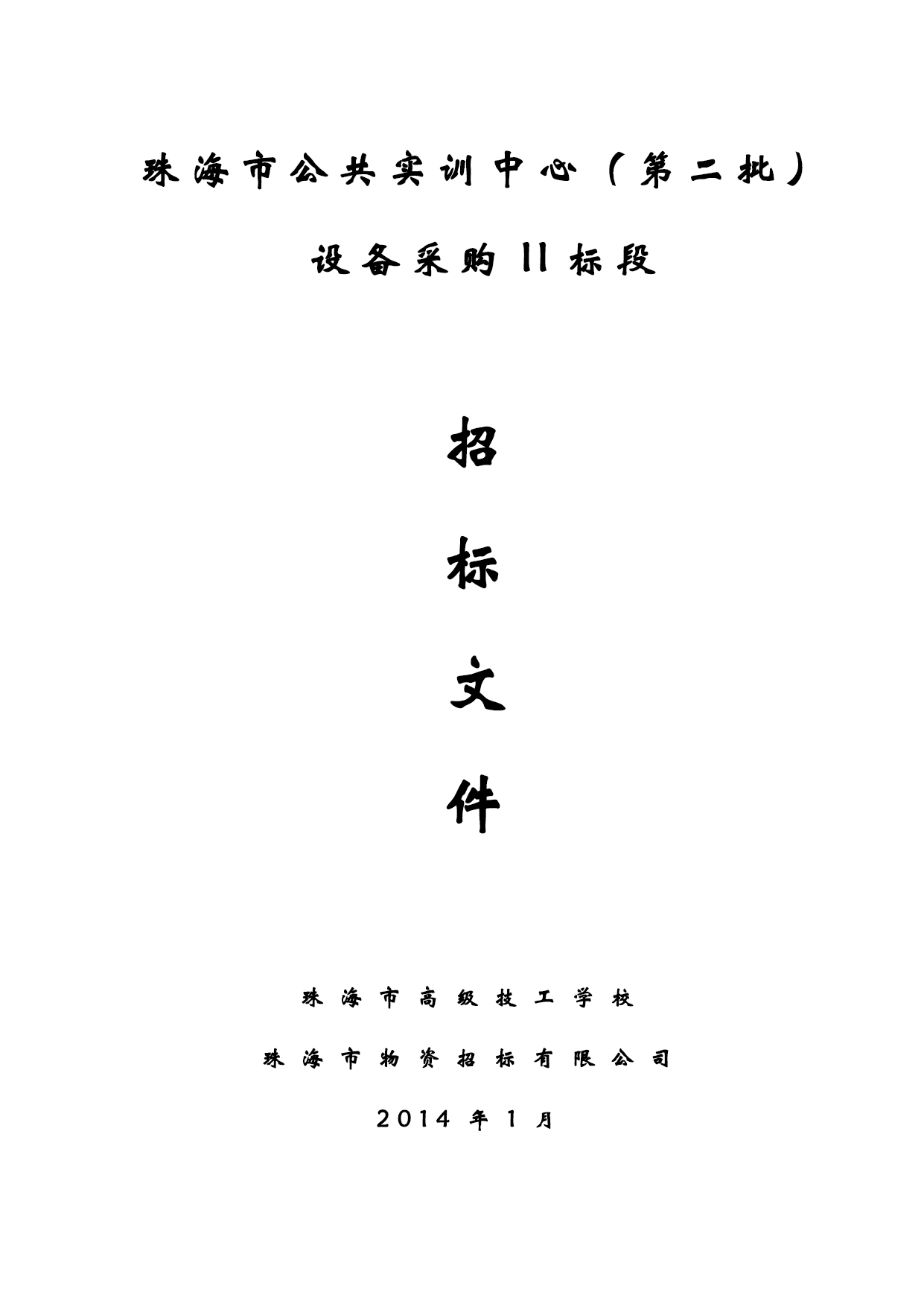 珠海市公共实训中心（第二批）

设备采购II标段

招

标

文

件

珠海市高级技工学校

珠海市物资招标有限公司

2014年1月